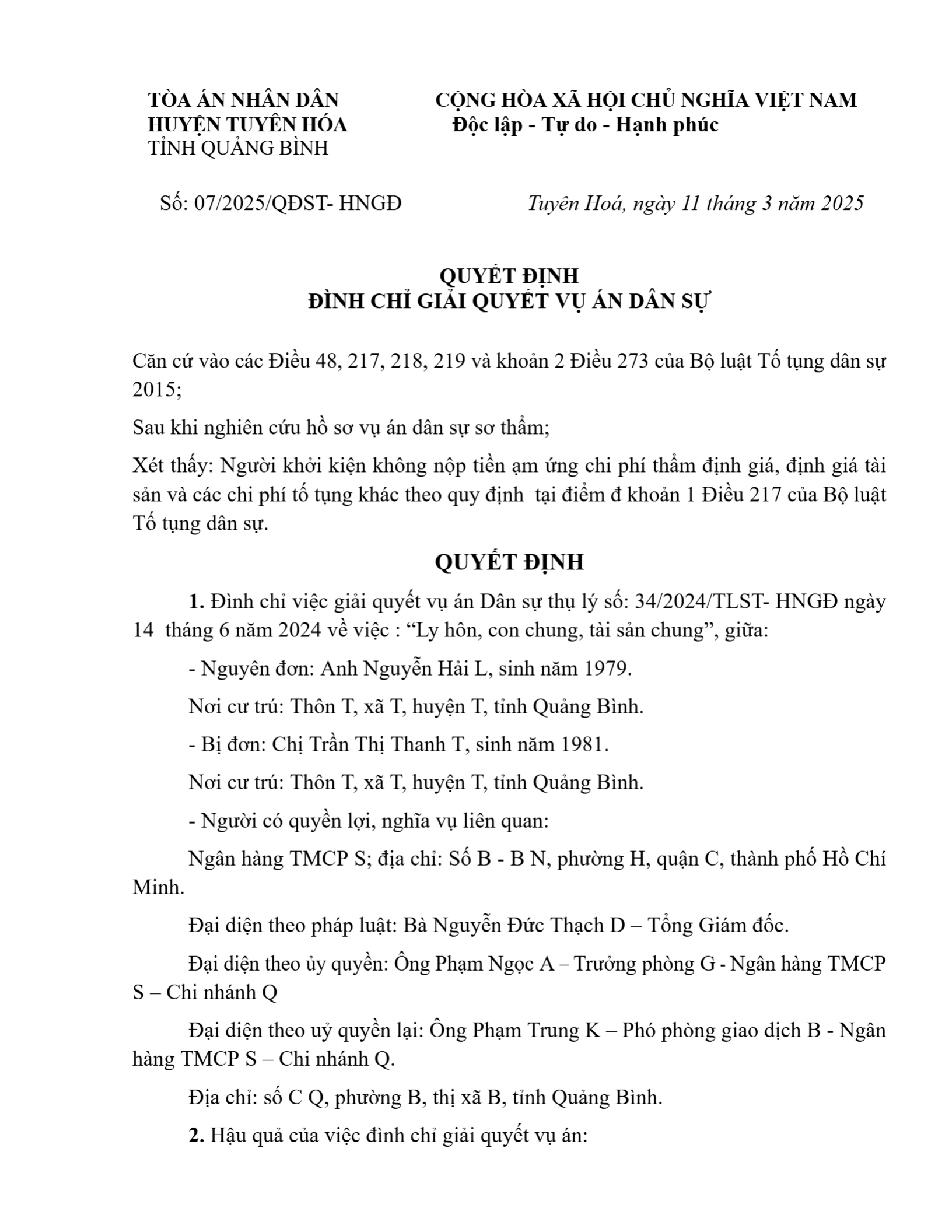 TÒA ÁN NHÂN DÂN
HUYỆN TUYÊN HÓA
TỈNH QUẢNG BÌNH

CỘNG HÒA XÃ HỘI CHỦ NGHĨA VIỆT NAM
Độc lập - Tự do - Hạnh phúc

Số: 07/2025/QĐST- HNGĐ

Tuyên Hoá, ngày 11 tháng 3 năm 2025

QUYẾT ĐỊNH
ĐÌNH CHỈ GIẢI QUYẾT VỤ ÁN DÂN SỰ

Căn cứ vào các Điều 48, 217, 218, 219 và khoản 2 Điều 273 của Bộ luật Tố tụng dân sự 2015;

Sau khi nghiên cứu hồ sơ vụ án dân sự sơ thẩm;

Xét thấy: Người khởi kiện không nộp tiền ạm ứng chi phí thẩm định giá, định giá tài sản và các chi phí tố tụng khác theo quy định tại điểm đ khoản 1 Điều 217 của Bộ luật Tố tụng dân sự.

QUYẾT ĐỊNH

1. Đình chỉ việc giải quyết vụ án Dân sự thụ lý số: 34/2024/TLST- HNGĐ ngày 14 tháng 6 năm 2024 về việc : “Ly hôn, con chung, tài sản chung”, giữa:

- Nguyên đơn: Anh Nguyễn Hải L, sinh năm 1979.

Nơi cư trú: Thôn T, xã T, huyện T, tỉnh Quảng Bình.

- Bị đơn: Chị Trần Thị Thanh T, sinh năm 1981.

Nơi cư trú: Thôn T, xã T, huyện T, tỉnh Quảng Bình.

- Người có quyền lợi, nghĩa vụ liên quan:

Ngân hàng TMCP S; địa chỉ: Số B - B N, phường H, quận C, thành phố Hồ Chí Minh.

Đại diện theo pháp luật: Bà Nguyễn Đức Thạch D – Tổng Giám đốc.

Đại diện theo ủy quyền: Ông Phạm Ngọc A – Trưởng phòng G - Ngân hàng TMCP S – Chi nhánh Q

Đại diện theo uỷ quyền lại: Ông Phạm Trung K – Phó phòng giao dịch B - Ngân hàng TMCP S – Chi nhánh Q.

Địa chỉ: số C Q, phường B, thị xã B, tỉnh Quảng Bình.

2. Hậu quả của việc đình chỉ giải quyết vụ án: